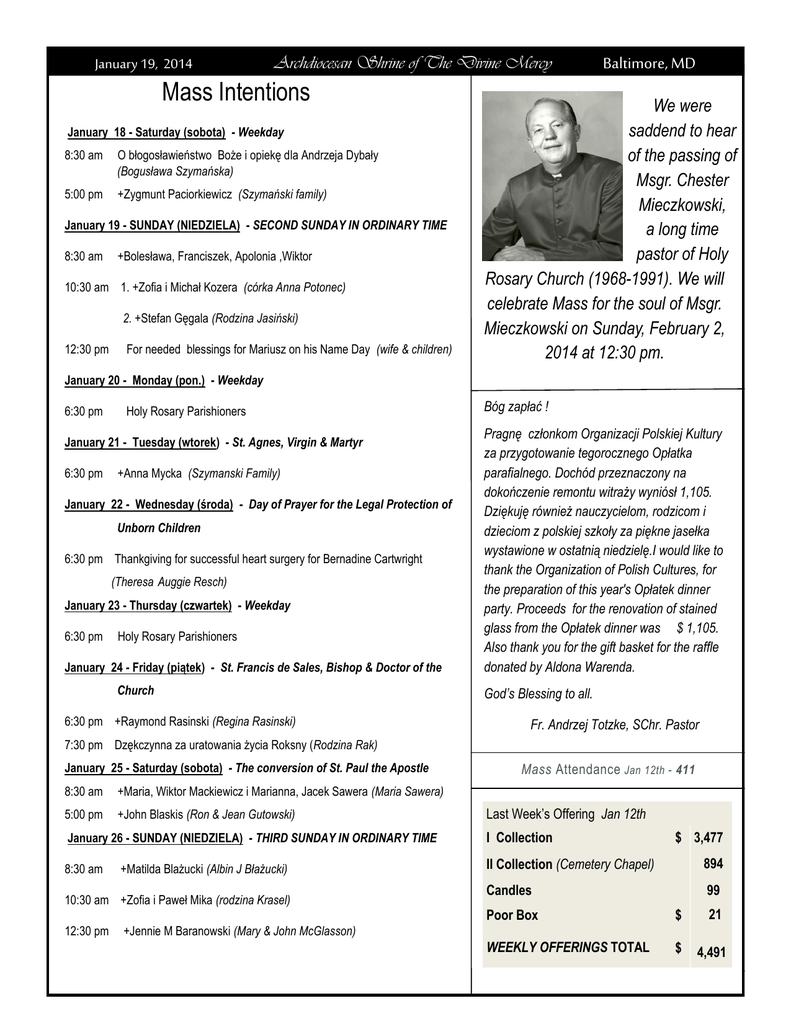 January 19, 2014 Archdiocesan Shrine of The Divine Mercy Baltimore, MD

Mass Intentions

January 18 - Saturday (sobota) - Weekday

8:30 am O błogosławieństwo Boże i opiekę dla Andrzeja Dybały (Bogusława Szymańska)

5:00 pm +Zygmunt Paciorkiewicz (Szymański family)

January 19 - SUNDAY (NIEDZIELA) - SECOND SUNDAY IN ORDINARY TIME

8:30 am +Bolesława, Franciszek, Apolonia ,Wiktor

10:30 am 1. +Zofia i Michał Kozera (córka Anna Potonec)

2. +Stefan Gęgala (Rodzina Jasiński)

12:30 pm For needed blessings for Mariusz on his Name Day (wife & children)

January 20 - Monday (pon.) - Weekday

6:30 pm Holy Rosary Parishioners

January 21 - Tuesday (wtorek) - St. Agnes, Virgin & Martyr

6:30 pm +Anna Mycka (Szymanski Family)

January 22 - Wednesday (środa) - Day of Prayer for the Legal Protection of Unborn Children

6:30 pm Thankgiving for successful heart surgery for Bernadine Cartwright (Theresa Auggie Resch)

January 23 - Thursday (czwartek) - Weekday

6:30 pm Holy Rosary Parishioners

January 24 - Friday (piątek) - St. Francis de Sales, Bishop & Doctor of the Church

6:30 pm +Raymond Rasinski (Regina Rasinski)

7:30 pm Dzękczynna za uratowania życia Roksny (Rodzina Rak)

January 25 - Saturday (sobota) - The conversion of St. Paul the Apostle

8:30 am +Maria, Wiktor Mackiewicz i Marianna, Jacek Sawera (Maria Sawera)

5:00 pm +John Blaskis (Ron & Jean Gutowski)

January 26 - SUNDAY (NIEDZIELA) - THIRD SUNDAY IN ORDINARY TIME

8:30 am +Matilda Blażucki (Albin J Błażucki)

10:30 am +Zofia i Paweł Mika (rodzina Krasel)

12:30 pm +Jennie M Baranowski (Mary & John McGlasson)

We were saddend to hear of the passing of Msgr. Chester Mieczkowski, a long time pastor of Holy Rosary Church (1968-1991). We will celebrate Mass for the soul of Msgr. Mieczkowski on Sunday, February 2, 2014 at 12:30 pm.

Bóg zapłać !

Pragnę członkom Organizacji Polskiej Kultury za przygotowanie tegorocznego Opłatka parafialnego. Dochód przeznaczony na dokończenie remontu witraży wyniósł 1,105. Dziękuję również nauczycielom, rodzicom i dzieciom z polskiej szkoły za piękne jasełka wystawione w ostatnią niedzielę.I would like to thank the Organization of Polish Cultures, for the preparation of this year's Opłatek dinner party. Proceeds for the renovation of stained glass from the Opłatek dinner was $ 1,105. Also thank you for the gift basket for the raffle donated by Aldona Warenda.

God's Blessing to all.

Fr. Andrzej Totzke, SChr. Pastor

Mass Attendance Jan 12th - 411

Last Week's Offering Jan 12th

| | | |
|---|---|---|
| I Collection | $ | 3,477 |
| II Collection (Cemetery Chapel) | | 894 |
| Candles | | 99 |
| Poor Box | $ | 21 |
| WEEKLY OFFERINGS TOTAL | $ | 4,491 |